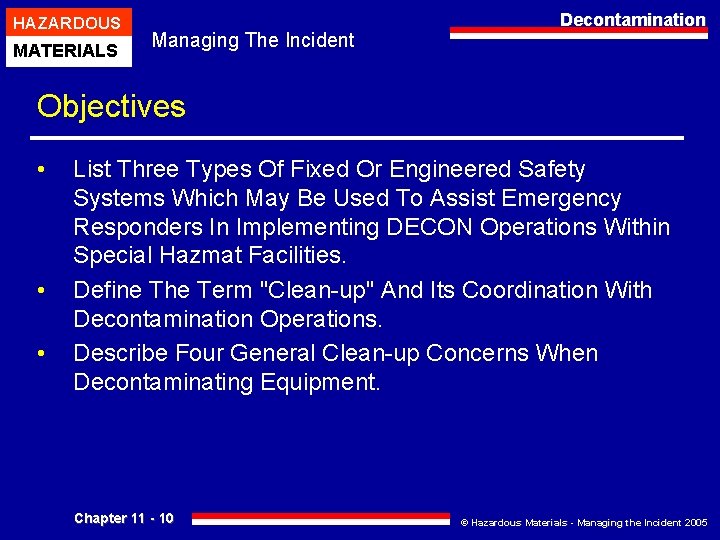 HAZARDOUS
MATERIALS

Managing The Incident

Decontamination

Objectives

• List Three Types Of Fixed Or Engineered Safety Systems Which May Be Used To Assist Emergency Responders In Implementing DECON Operations Within Special Hazmat Facilities.
• Define The Term "Clean-up" And Its Coordination With Decontamination Operations.
• Describe Four General Clean-up Concerns When Decontaminating Equipment.

Chapter 11 - 10

© Hazardous Materials - Managing the Incident 2005